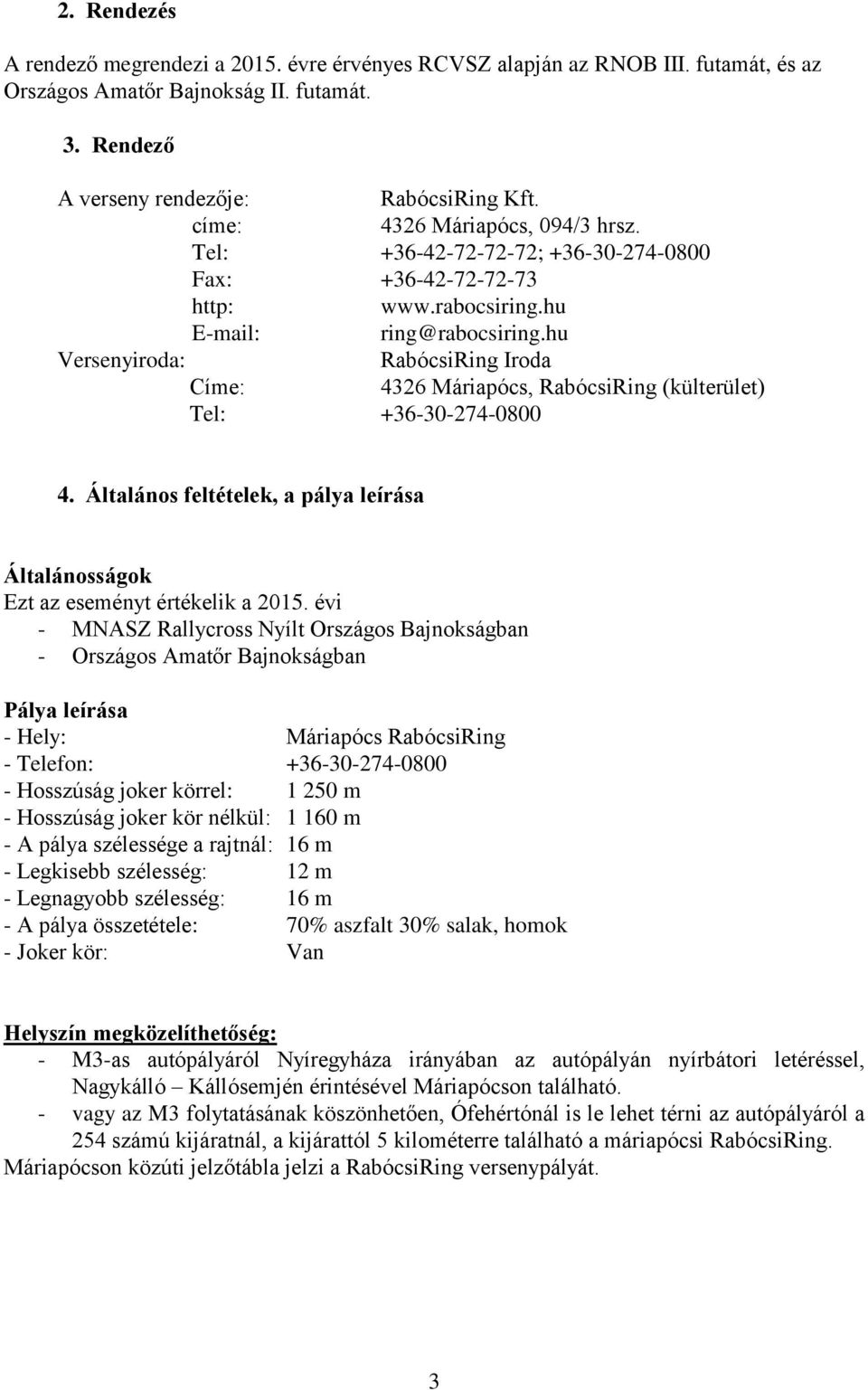 2. Rendezés

A rendező megrendezi a 2015. évre érvényes RCVSZ alapján az RNOB III. futamát, és az Országos Amatőr Bajnokság II. futamát.

3. Rendező

A verseny rendezője: RabócsiRing Kft.
címe: 4326 Máriapócs, 094/3 hrsz.
Tel: +36-42-72-72-72; +36-30-274-0800
Fax: +36-42-72-72-73
http: www.rabocsiring.hu
E-mail: ring@rabocsiring.hu
Versenyiroda: RabócsiRing Iroda
Címe: 4326 Máriapócs, RabócsiRing (külterület)
Tel: +36-30-274-0800

4. Általános feltételek, a pálya leírása

Általánosságok
Ezt az eseményt értékelik a 2015. évi
- MNASZ Rallycross Nyílt Országos Bajnokságban
- Országos Amatőr Bajnokságban

Pálya leírása
- Hely: Máriapócs RabócsiRing
- Telefon: +36-30-274-0800
- Hosszúság joker körrel: 1 250 m
- Hosszúság joker kör nélkül: 1 160 m
- A pálya szélessége a rajtnál: 16 m
- Legkisebb szélesség: 12 m
- Legnagyobb szélesség: 16 m
- A pálya összetétele: 70% aszfalt 30% salak, homok
- Joker kör: Van

Helyszín megközelíthetőség:
- M3-as autópályáról Nyíregyháza irányában az autópályán nyírbátori letéréssel, Nagykálló – Kállósemjén érintésével Máriapócson található.
- vagy az M3 folytatásának köszönhetően, Ófehértónál is le lehet térni az autópályáról a 254 számú kijáratnál, a kijárattól 5 kilométerre található a máriapócsi RabócsiRing.
Máriapócson közúti jelzőtábla jelzi a RabócsiRing versenypályát.

3